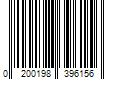 0 200198 396156